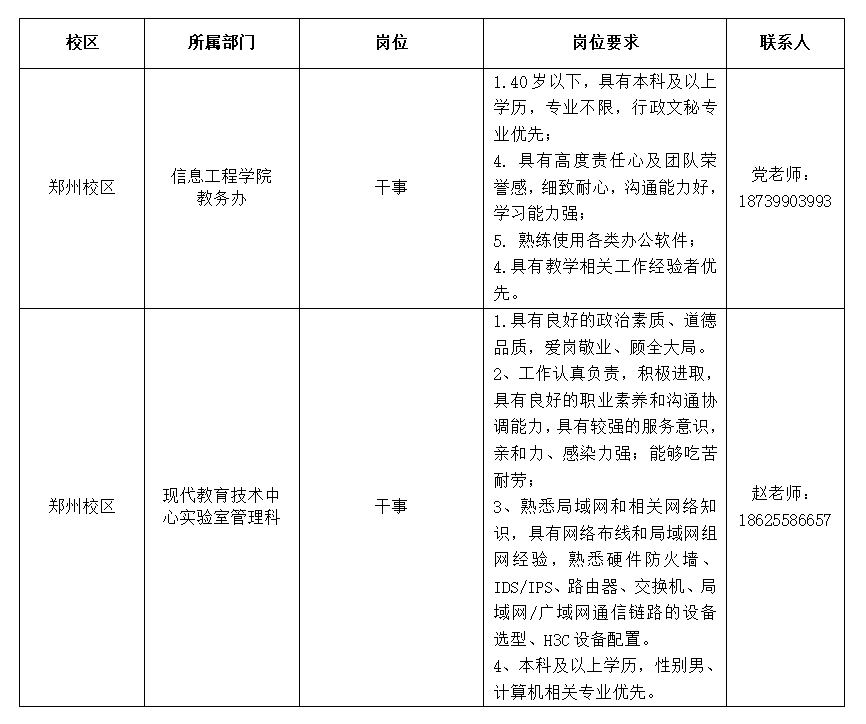 | 校区 | 所属部门 | 岗位 | 岗位要求 | 联系人 |
|---|---|---|---|---|
| 郑州校区 | 信息工程学院教务办 | 干事 | 1.40岁以下，具有本科及以上学历，专业不限，行政文秘专业优先；<br>4. 具有高度责任心及团队荣誉感，细致耐心，沟通能力好，学习能力强；<br>5. 熟练使用各类办公软件；<br>4.具有教学相关工作经验者优先。 | 党老师：18739903993 |
| 郑州校区 | 现代教育技术中心实验室管理科 | 干事 | 1.具有良好的政治素质、道德品质，爱岗敬业、顾全大局。<br>2、工作认真负责，积极进取，具有良好的职业素养和沟通协调能力，具有较强的服务意识，亲和力、感染力强；能够吃苦耐劳；<br>3、熟悉局域网和相关网络知识，具有网络布线和局域网组网经验，熟悉硬件防火墙、IDS/IPS、路由器、交换机、局域网/广域网通信链路的设备选型、H3C设备配置。<br>4、本科及以上学历，性别男、计算机相关专业优先。 | 赵老师：18625586657 |